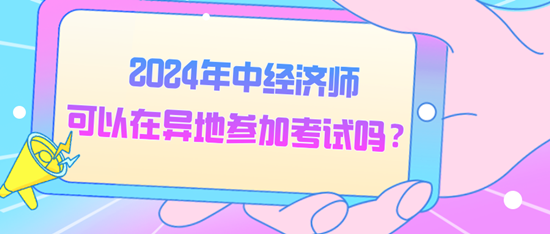 2024年中经济师
可以在异地参加考试吗？